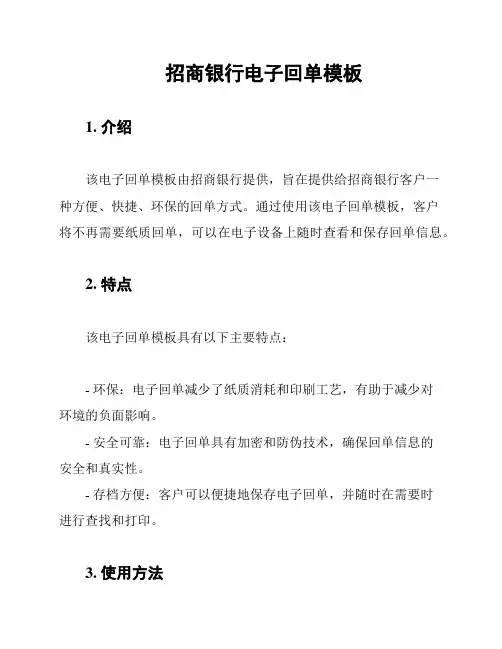 招商银行电子回单模板

1. 介绍

该电子回单模板由招商银行提供，旨在提供给招商银行客户一种方便、快捷、环保的回单方式。通过使用该电子回单模板，客户将不再需要纸质回单，可以在电子设备上随时查看和保存回单信息。

2. 特点

该电子回单模板具有以下主要特点：

- 环保：电子回单减少了纸质消耗和印刷工艺，有助于减少对环境的负面影响。
- 安全可靠：电子回单具有加密和防伪技术，确保回单信息的安全和真实性。
- 存档方便：客户可以便捷地保存电子回单，并随时在需要时进行查找和打印。

3. 使用方法